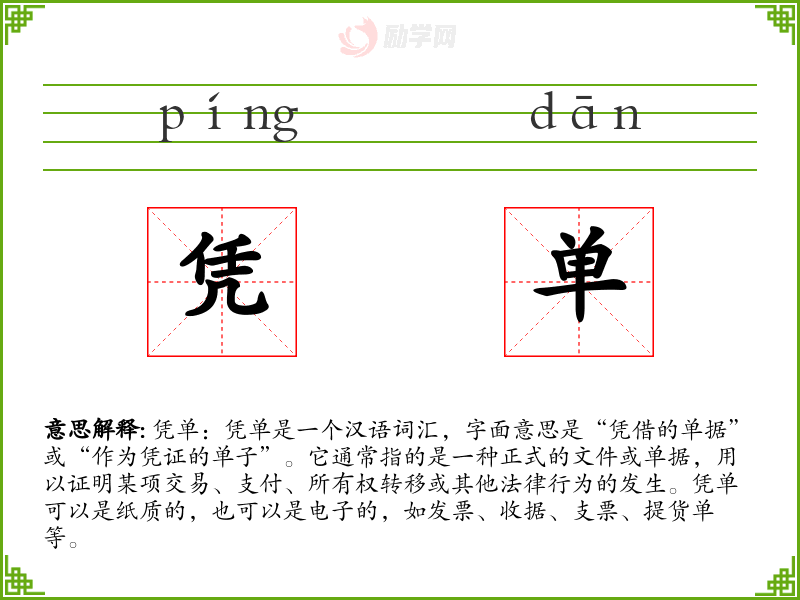 píng dān

凭

单

意思解释:凭单:凭单是一个汉语词汇，字面意思是“凭借的单据”或“作为凭证的单子”。它通常指的是一种正式的文件或单据，用以证明某项交易、支付、所有权转移或其他法律行为的发生。凭单可以是纸质的，也可以是电子的，如发票、收据、支票、提货单等。

励学网